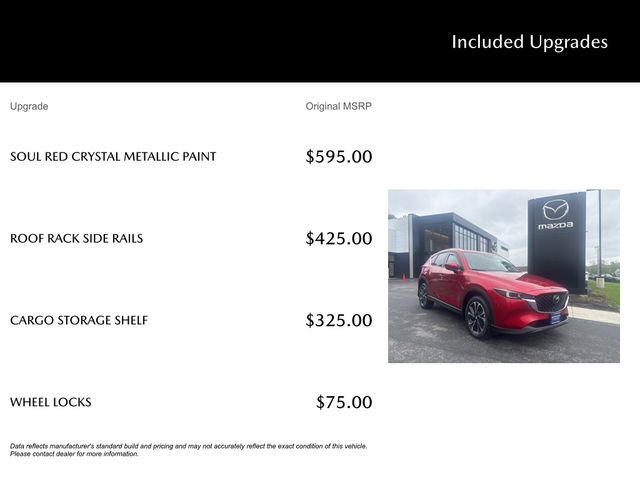 Included Upgrades

| Upgrade | Original MSRP |
|---|---|
| SOUL RED CRYSTAL METALLIC PAINT | $595.00 |
| ROOF RACK SIDE RAILS | $425.00 |
| CARGO STORAGE SHELF | $325.00 |
| WHEEL LOCKS | $75.00 |

mazda

Data reflects manufacturer's standard build and pricing and may not accurately reflect the exact condition of this vehicle. Please contact dealer for more information.